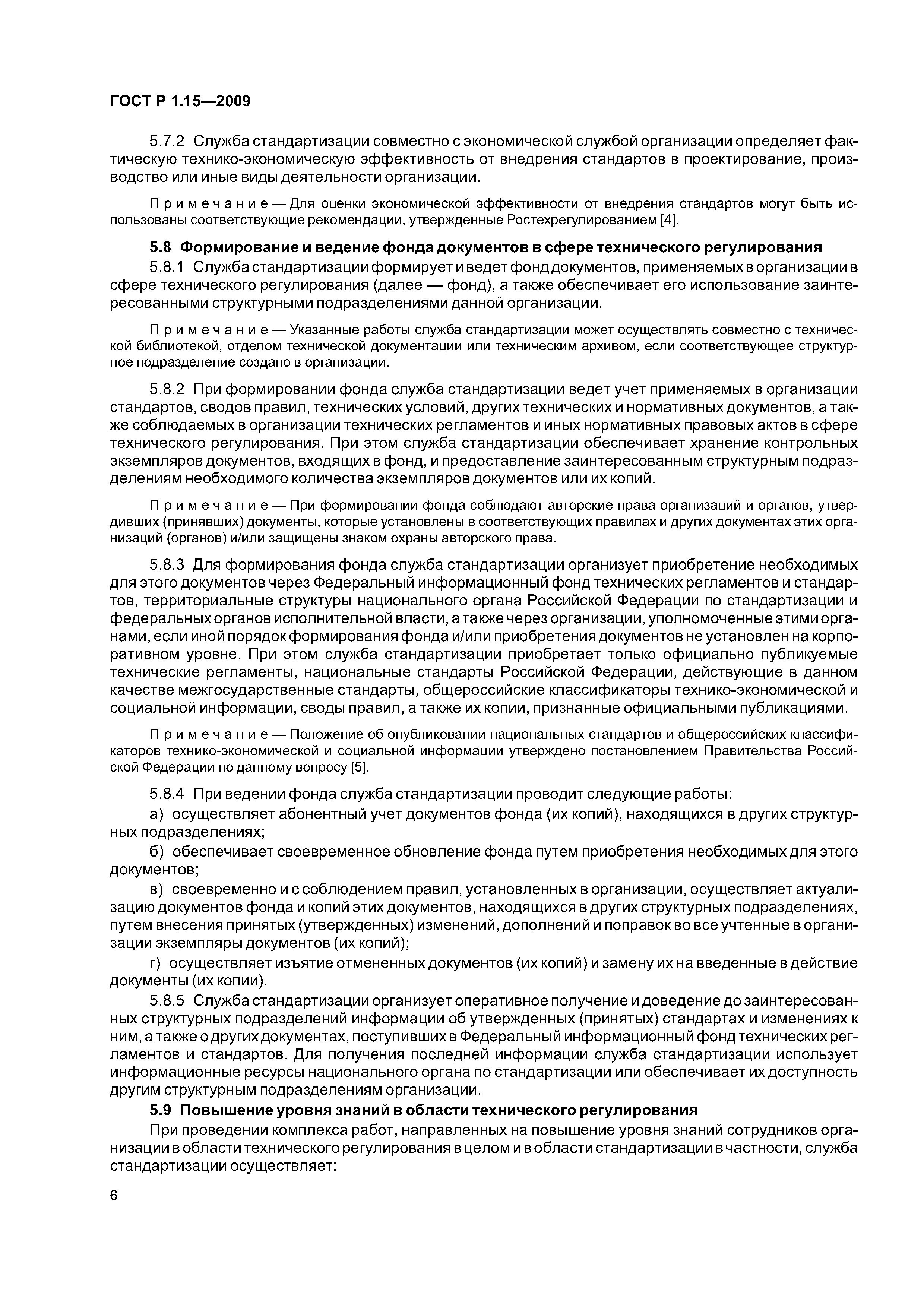 ГОСТ Р 1.15—2009

5.7.2 Служба стандартизации совместно с экономической службой организации определяет фактическую технико-экономическую эффективность от внедрения стандартов в проектирование, производство или иные виды деятельности организации.

Примечание — Для оценки экономической эффективности от внедрения стандартов могут быть использованы соответствующие рекомендации, утвержденные Ростехрегулированием [4].

5.8 Формирование и ведение фонда документов в сфере технического регулирования

5.8.1 Служба стандартизации формирует и ведет фонд документов, применяемых в организации в сфере технического регулирования (далее — фонд), а также обеспечивает его использование заинтересованными структурными подразделениями данной организации.

Примечание — Указанные работы служба стандартизации может осуществлять совместно с технической библиотекой, отделом технической документации или техническим архивом, если соответствующее структурное подразделение создано в организации.

5.8.2 При формировании фонда служба стандартизации ведет учет применяемых в организации стандартов, сводов правил, технических условий, других технических и нормативных документов, а также соблюдаемых в организации технических регламентов и иных нормативных правовых актов в сфере технического регулирования. При этом служба стандартизации обеспечивает хранение контрольных экземпляров документов, входящих в фонд, и предоставление заинтересованным структурным подразделениям необходимого количества экземпляров документов или их копий.

Примечание — При формировании фонда соблюдают авторские права организаций и органов, утвердивших (принявших) документы, которые установлены в соответствующих правилах и других документах этих организаций (органов) и/или защищены знаком охраны авторского права.

5.8.3 Для формирования фонда служба стандартизации организует приобретение необходимых для этого документов через Федеральный информационный фонд технических регламентов и стандартов, территориальные структуры национального органа Российской Федерации по стандартизации и федеральных органов исполнительной власти, а также через организации, уполномоченные этими органами, если иной порядок формирования фонда и/или приобретения документов не установлен на корпоративном уровне. При этом служба стандартизации приобретает только официально публикуемые технические регламенты, национальные стандарты Российской Федерации, действующие в данном качестве межгосударственные стандарты, общероссийские классификаторы технико-экономической и социальной информации, своды правил, а также их копии, признанные официальными публикациями.

Примечание — Положение об опубликовании национальных стандартов и общероссийских классификаторов технико-экономической и социальной информации утверждено постановлением Правительства Российской Федерации по данному вопросу [5].

5.8.4 При ведении фонда служба стандартизации проводит следующие работы:

а) осуществляет абонентный учет документов фонда (их копий), находящихся в других структурных подразделениях;

б) обеспечивает своевременное обновление фонда путем приобретения необходимых для этого документов;

в) своевременно и с соблюдением правил, установленных в организации, осуществляет актуализацию документов фонда и копий этих документов, находящихся в других структурных подразделениях, путем внесения принятых (утвержденных) изменений, дополнений и поправок во все учтенные в организации экземпляры документов (их копий);

г) осуществляет изъятие отмененных документов (их копий) и замену их на введенные в действие документы (их копии).

5.8.5 Служба стандартизации организует оперативное получение и доведение до заинтересованных структурных подразделений информации об утвержденных (принятых) стандартах и изменениях к ним, а также о других документах, поступивших в Федеральный информационный фонд технических регламентов и стандартов. Для получения последней информации служба стандартизации использует информационные ресурсы национального органа по стандартизации или обеспечивает их доступность другим структурным подразделениям организации.

5.9 Повышение уровня знаний в области технического регулирования

При проведении комплекса работ, направленных на повышение уровня знаний сотрудников организации в области технического регулирования в целом и в области стандартизации в частности, служба стандартизации осуществляет:

6